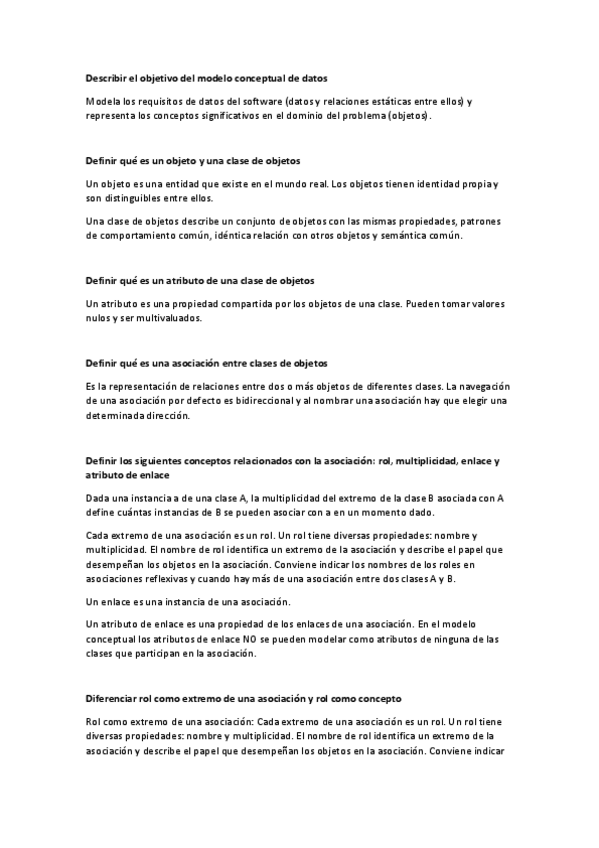 Describir el objetivo del modelo conceptual de datos

Modela los requisitos de datos del software (datos y relaciones estáticas entre ellos) y representa los conceptos significativos en el dominio del problema (objetos).

Definir qué es un objeto y una clase de objetos

Un objeto es una entidad que existe en el mundo real. Los objetos tienen identidad propia y son distinguibles entre ellos.

Una clase de objetos describe un conjunto de objetos con las mismas propiedades, patrones de comportamiento común, idéntica relación con otros objetos y semántica común.

Definir qué es un atributo de una clase de objetos

Un atributo es una propiedad compartida por los objetos de una clase. Pueden tomar valores nulos y ser multivaluados.

Definir qué es una asociación entre clases de objetos

Es la representación de relaciones entre dos o más objetos de diferentes clases. La navegación de una asociación por defecto es bidireccional y al nombrar una asociación hay que elegir una determinada dirección.

Definir los siguientes conceptos relacionados con la asociación: rol, multiplicidad, enlace y atributo de enlace

Dada una instancia a de una clase A, la multiplicidad del extremo de la clase B asociada con A define cuántas instancias de B se pueden asociar con a en un momento dado.

Cada extremo de una asociación es un rol. Un rol tiene diversas propiedades: nombre y multiplicidad. El nombre de rol identifica un extremo de la asociación y describe el papel que desempeñan los objetos en la asociación. Conviene indicar los nombres de los roles en asociaciones reflexivas y cuando hay más de una asociación entre dos clases A y B.

Un enlace es una instancia de una asociación.

Un atributo de enlace es una propiedad de los enlaces de una asociación. En el modelo conceptual los atributos de enlace NO se pueden modelar como atributos de ninguna de las clases que participan en la asociación.

Diferenciar rol como extremo de una asociación y rol como concepto

Rol como extremo de una asociación: Cada extremo de una asociación es un rol. Un rol tiene diversas propiedades: nombre y multiplicidad. El nombre de rol identifica un extremo de la asociación y describe el papel que desempeñan los objetos en la asociación. Conviene indicar